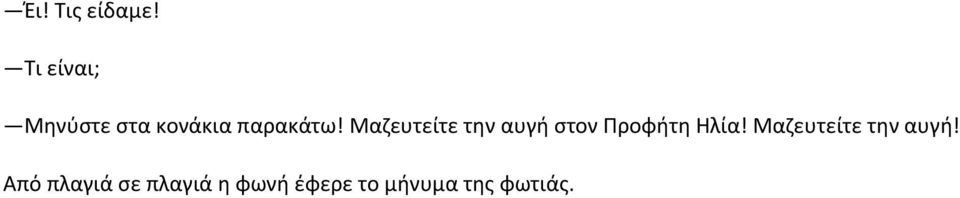 —Έι! Τις είδαμε!

—Τι είναι;

—Μηνύστε στα κονάκια παρακάτω! Μαζευτείτε την αυγή στον Προφήτη Ηλία! Μαζευτείτε την αυγή!

Από πλαγιά σε πλαγιά η φωνή έφερε το μήνυμα της φωτιάς.